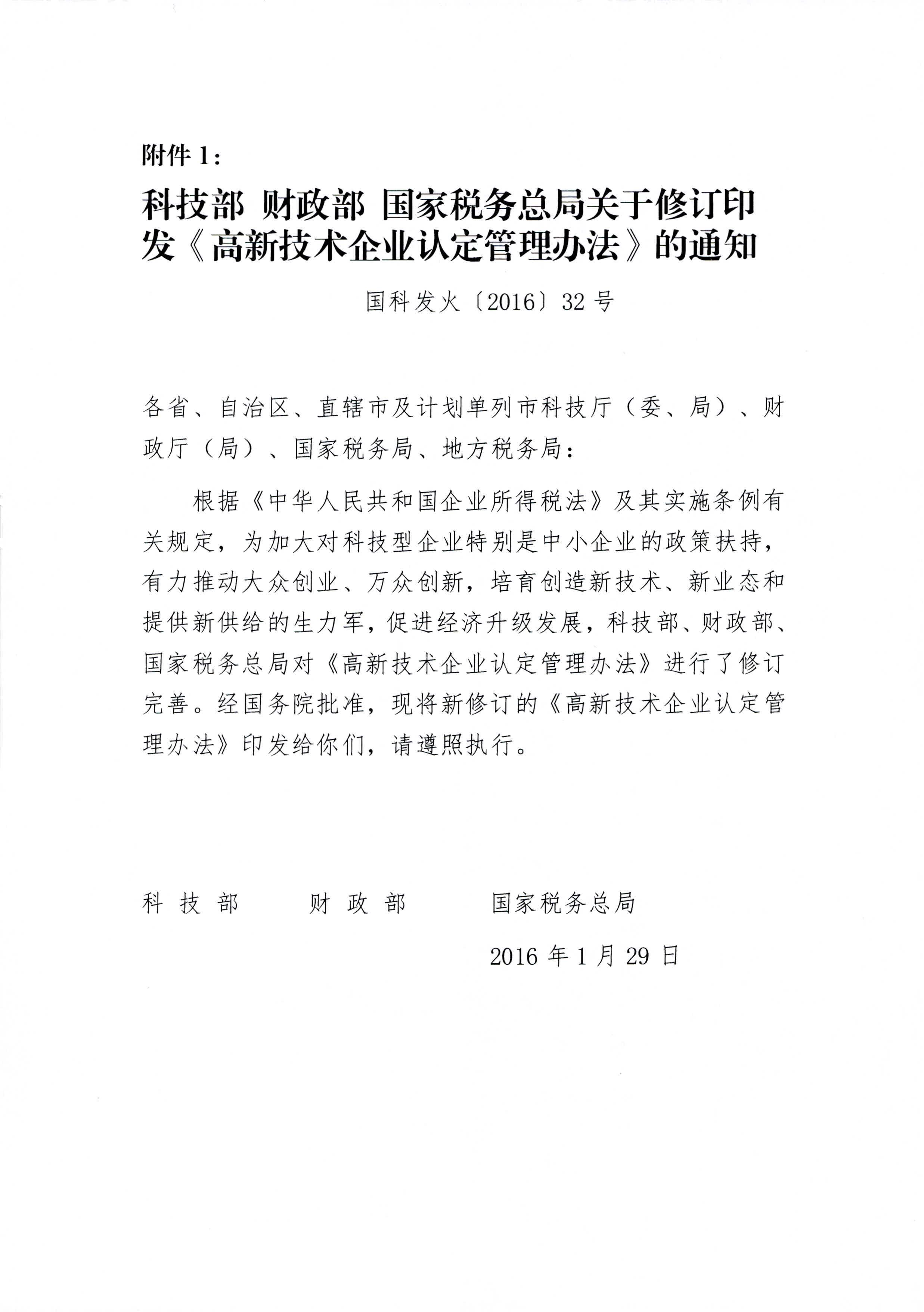 附件 1：

科技部 财政部 国家税务总局关于修订印发《高新技术企业认定管理办法》的通知

国科发火〔2016〕32 号

各省、自治区、直辖市及计划单列市科技厅（委、局）、财政厅（局）、国家税务局、地方税务局：

根据《中华人民共和国企业所得税法》及其实施条例有关规定，为加大对科技型企业特别是中小企业的政策扶持，有力推动大众创业、万众创新，培育创造新技术、新业态和提供新供给的生力军，促进经济升级发展，科技部、财政部、国家税务总局对《高新技术企业认定管理办法》进行了修订完善。经国务院批准，现将新修订的《高新技术企业认定管理办法》印发给你们，请遵照执行。

科 技 部　　财 政 部　　国家税务总局

2016 年 1 月 29 日